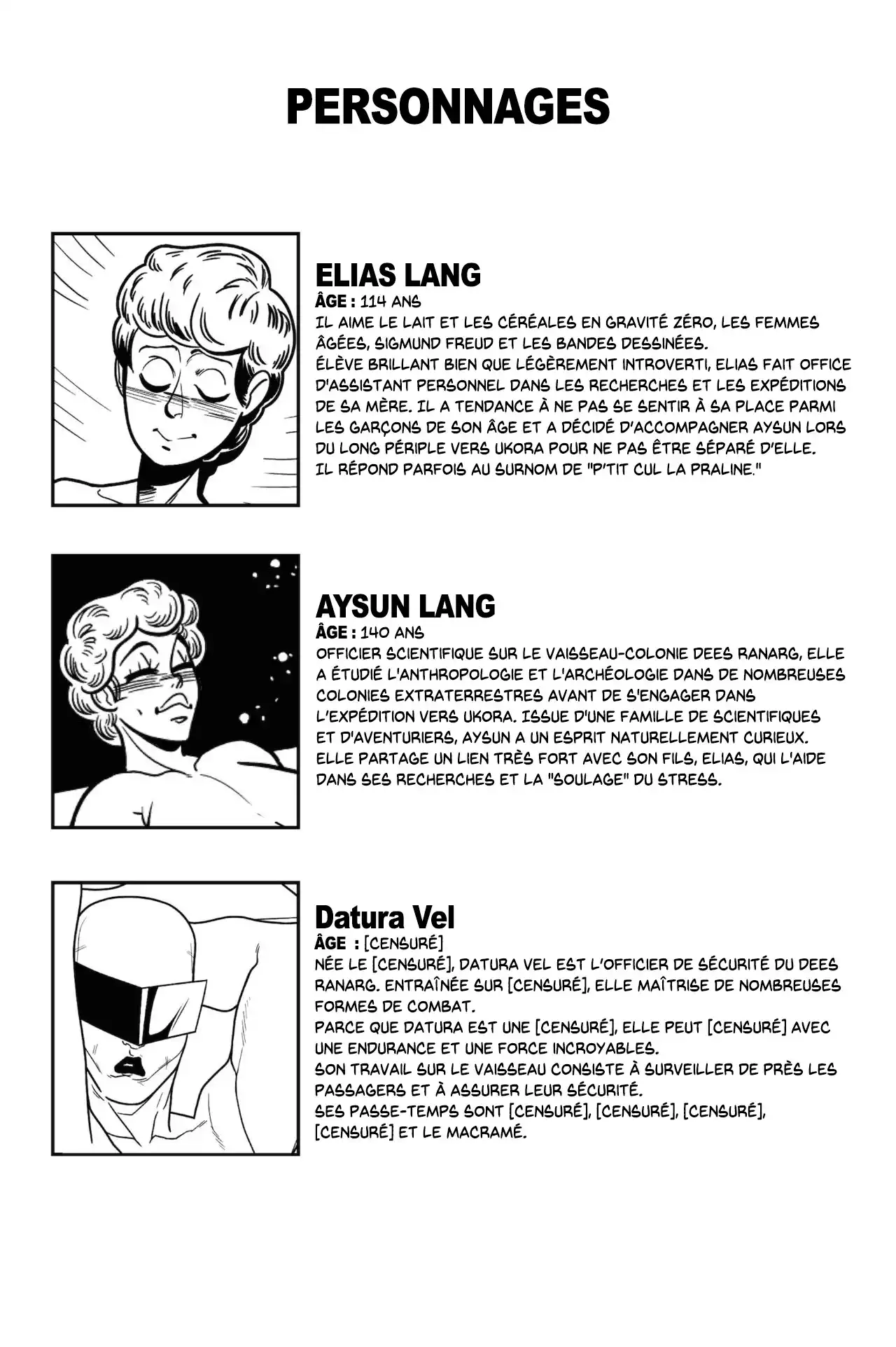 PERSONNAGES

ELIAS LANG
ÂGE : 114 ANS
IL AIME LE LAIT ET LES CÉRÉALES EN GRAVITÉ ZÉRO, LES FEMMES ÂGÉES, SIGMUND FREUD ET LES BANDES DESSINÉES.
ÉLÈVE BRILLANT BIEN QUE LÉGÈREMENT INTROVERTI, ELIAS FAIT OFFICE D'ASSISTANT PERSONNEL DANS LES RECHERCHES ET LES EXPÉDITIONS DE SA MÈRE. IL A TENDANCE À NE PAS SE SENTIR À SA PLACE PARMI LES GARÇONS DE SON ÂGE ET A DÉCIDÉ D'ACCOMPAGNER AYSUN LORS DU LONG PÉRIPLE VERS UKORA POUR NE PAS ÊTRE SÉPARÉ D'ELLE.
IL RÉPOND PARFOIS AU SURNOM DE "P'TIT CUL LA PRALINE."

AYSUN LANG
ÂGE : 140 ANS
OFFICIER SCIENTIFIQUE SUR LE VAISSEAU-COLONIE DEES RANARG, ELLE A ÉTUDIÉ L'ANTHROPOLOGIE ET L'ARCHÉOLOGIE DANS DE NOMBREUSES COLONIES EXTRATERRESTRES AVANT DE S'ENGAGER DANS L'EXPÉDITION VERS UKORA. ISSUE D'UNE FAMILLE DE SCIENTIFIQUES ET D'AVENTURIERS, AYSUN A UN ESPRIT NATURELLEMENT CURIEUX.
ELLE PARTAGE UN LIEN TRÈS FORT AVEC SON FILS, ELIAS, QUI L'AIDE DANS SES RECHERCHES ET LA "SOULAGE" DU STRESS.

Datura Vel
ÂGE : [CENSURÉ]
NÉE LE [CENSURÉ], DATURA VEL EST L'OFFICIER DE SÉCURITÉ DU DEES RANARG. ENTRAÎNÉE SUR [CENSURÉ], ELLE MAÎTRISE DE NOMBREUSES FORMES DE COMBAT.
PARCE QUE DATURA EST UNE [CENSURÉ], ELLE PEUT [CENSURÉ] AVEC UNE ENDURANCE ET UNE FORCE INCROYABLES.
SON TRAVAIL SUR LE VAISSEAU CONSISTE À SURVEILLER DE PRÈS LES PASSAGERS ET À ASSURER LEUR SÉCURITÉ.
SES PASSE-TEMPS SONT [CENSURÉ], [CENSURÉ], [CENSURÉ], [CENSURÉ] ET LE MACRAMÉ.